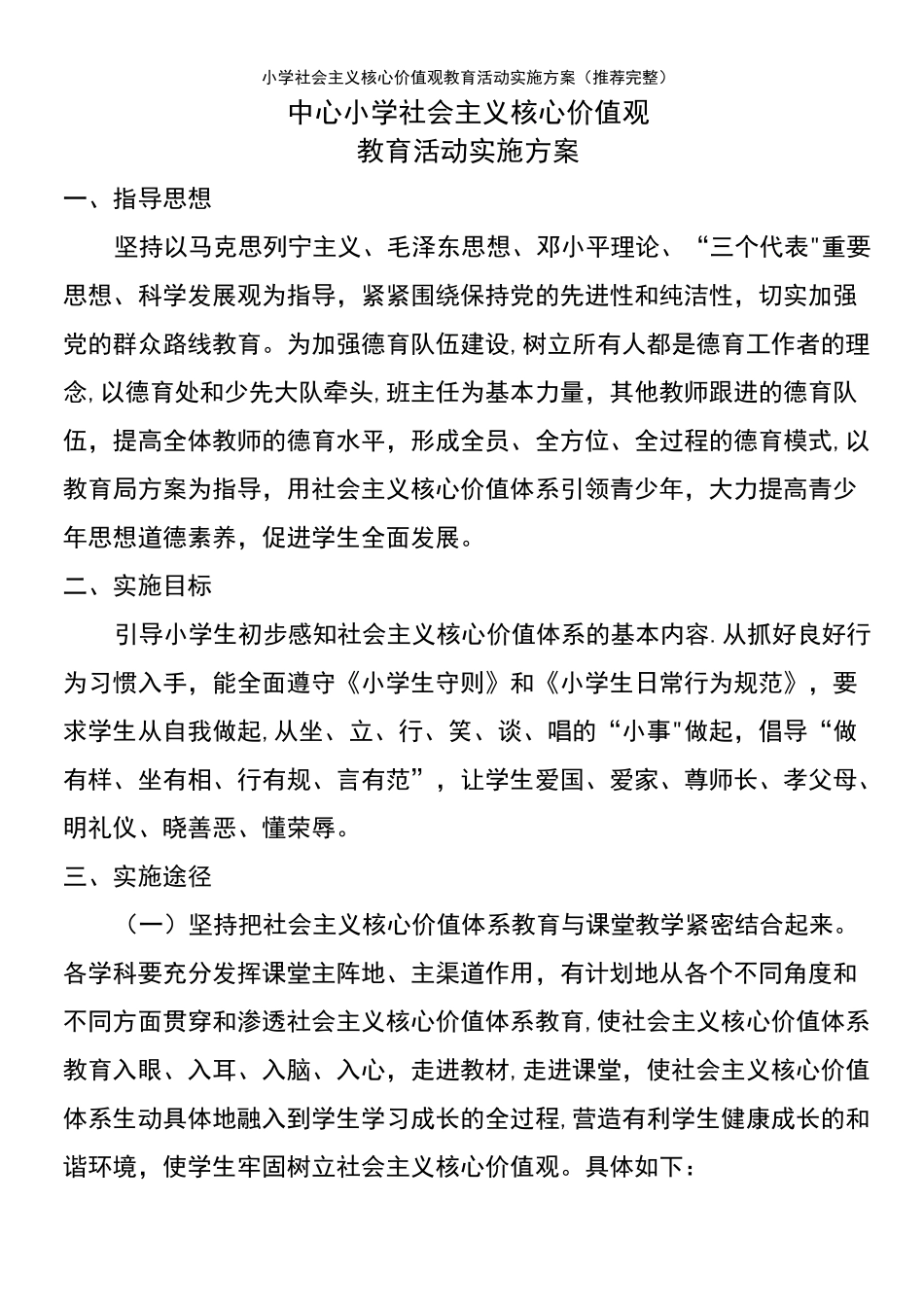 小学社会主义核心价值观教育活动实施方案（推荐完整）

中心小学社会主义核心价值观
教育活动实施方案

一、指导思想

坚持以马克思列宁主义、毛泽东思想、邓小平理论、“三个代表"重要思想、科学发展观为指导，紧紧围绕保持党的先进性和纯洁性，切实加强党的群众路线教育。为加强德育队伍建设,树立所有人都是德育工作者的理念,以德育处和少先大队牵头,班主任为基本力量，其他教师跟进的德育队伍，提高全体教师的德育水平，形成全员、全方位、全过程的德育模式,以教育局方案为指导，用社会主义核心价值体系引领青少年，大力提高青少年思想道德素养，促进学生全面发展。

二、实施目标

引导小学生初步感知社会主义核心价值体系的基本内容.从抓好良好行为习惯入手，能全面遵守《小学生守则》和《小学生日常行为规范》，要求学生从自我做起,从坐、立、行、笑、谈、唱的“小事"做起，倡导“做有样、坐有相、行有规、言有范”，让学生爱国、爱家、尊师长、孝父母、明礼仪、晓善恶、懂荣辱。

三、实施途径

（一）坚持把社会主义核心价值体系教育与课堂教学紧密结合起来。各学科要充分发挥课堂主阵地、主渠道作用，有计划地从各个不同角度和不同方面贯穿和渗透社会主义核心价值体系教育,使社会主义核心价值体系教育入眼、入耳、入脑、入心，走进教材,走进课堂，使社会主义核心价值体系生动具体地融入到学生学习成长的全过程,营造有利学生健康成长的和谐环境，使学生牢固树立社会主义核心价值观。具体如下：